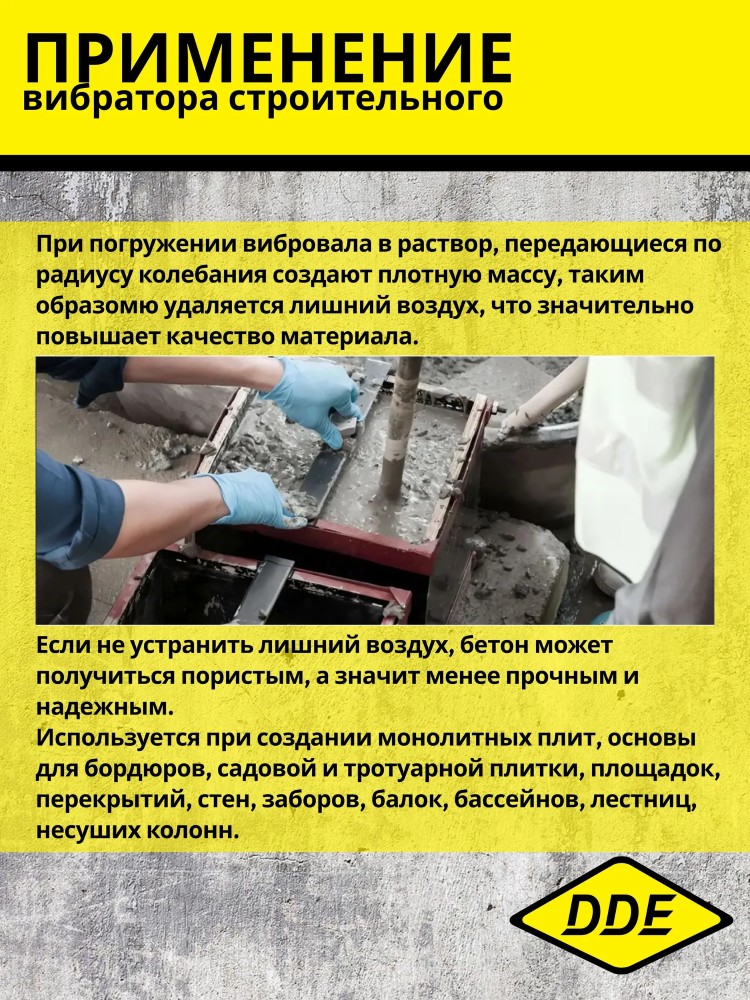 ПРИМЕНЕНИЕ
вибратора строительного

При погружении вибровала в раствор, передающиеся по радиусу колебания создают плотную массу, таким образомю удаляется лишний воздух, что значительно повышает качество материала.

Если не устранить лишний воздух, бетон может получиться пористым, а значит менее прочным и надежным.
Используется при создании монолитных плит, основы для бордюров, садовой и тротуарной плитки, площадок, перекрытий, стен, заборов, балок, бассейнов, лестниц, несуших колонн.

DDE